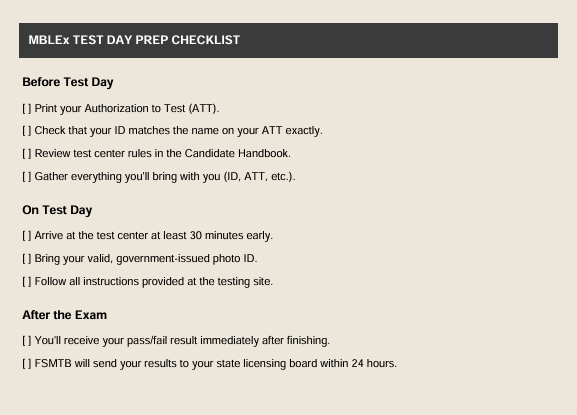 MBLEx TEST DAY PREP CHECKLIST

Before Test Day

[ ] Print your Authorization to Test (ATT).

[ ] Check that your ID matches the name on your ATT exactly.

[ ] Review test center rules in the Candidate Handbook.

[ ] Gather everything you'll bring with you (ID, ATT, etc.).

On Test Day

[ ] Arrive at the test center at least 30 minutes early.

[ ] Bring your valid, government-issued photo ID.

[ ] Follow all instructions provided at the testing site.

After the Exam

[ ] You'll receive your pass/fail result immediately after finishing.

[ ] FSMTB will send your results to your state licensing board within 24 hours.